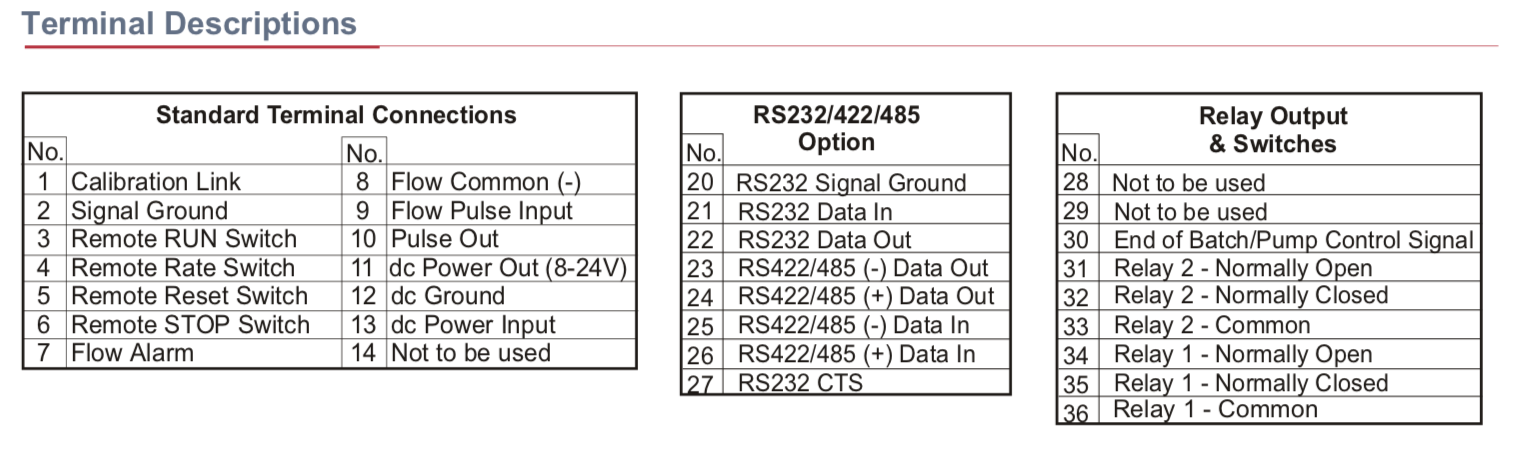 Terminal Descriptions

Standard Terminal Connections

| No. | | No. | |
|---|---|---|---|
| 1 | Calibration Link | 8 | Flow Common (-) |
| 2 | Signal Ground | 9 | Flow Pulse Input |
| 3 | Remote RUN Switch | 10 | Pulse Out |
| 4 | Remote Rate Switch | 11 | dc Power Out (8-24V) |
| 5 | Remote Reset Switch | 12 | dc Ground |
| 6 | Remote STOP Switch | 13 | dc Power Input |
| 7 | Flow Alarm | 14 | Not to be used |

RS232/422/485 Option

| No. | |
|---|---|
| 20 | RS232 Signal Ground |
| 21 | RS232 Data In |
| 22 | RS232 Data Out |
| 23 | RS422/485 (-) Data Out |
| 24 | RS422/485 (+) Data Out |
| 25 | RS422/485 (-) Data In |
| 26 | RS422/485 (+) Data In |
| 27 | RS232 CTS |

Relay Output & Switches

| No. | |
|---|---|
| 28 | Not to be used |
| 29 | Not to be used |
| 30 | End of Batch/Pump Control Signal |
| 31 | Relay 2 - Normally Open |
| 32 | Relay 2 - Normally Closed |
| 33 | Relay 2 - Common |
| 34 | Relay 1 - Normally Open |
| 35 | Relay 1 - Normally Closed |
| 36 | Relay 1 - Common |